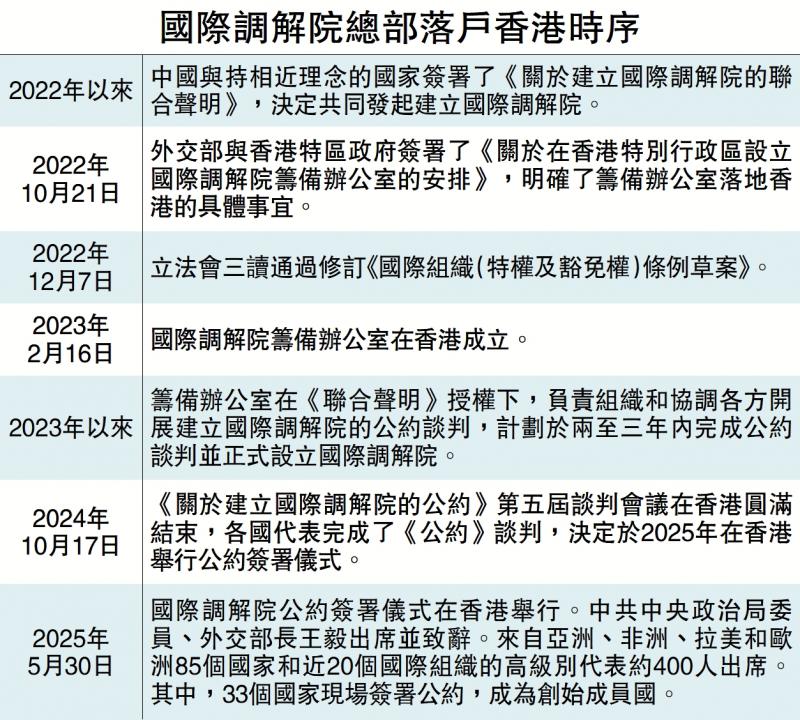 國際調解院總部落戶香港時序

| | |
|---|---|
| 2022年以來 | 中國與持相近理念的國家簽署了《關於建立國際調解院的聯合聲明》，決定共同發起建立國際調解院。 |
| 2022年10月21日 | 外交部與香港特區政府簽署了《關於在香港特別行政區設立國際調解院籌備辦公室的安排》，明確了籌備辦公室落地香港的具體事宜。 |
| 2022年12月7日 | 立法會三讀通過修訂《國際組織(特權及豁免權)條例草案》。 |
| 2023年2月16日 | 國際調解院籌備辦公室在香港成立。 |
| 2023年以來 | 籌備辦公室在《聯合聲明》授權下，負責組織和協調各方開展建立國際調解院的公約談判，計劃於兩至三年內完成公約談判並正式設立國際調解院。 |
| 2024年10月17日 | 《關於建立國際調解院的公約》第五屆談判會議在香港圓滿結束，各國代表完成了《公約》談判，決定於2025年在香港舉行公約簽署儀式。 |
| 2025年5月30日 | 國際調解院公約簽署儀式在香港舉行。中共中央政治局委員、外交部長王毅出席並致辭。來自亞洲、非洲、拉美和歐洲85個國家和近20個國際組織的高級別代表約400人出席。其中，33個國家現場簽署公約，成為創始成員國。 |